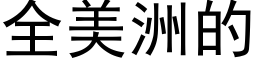 全美洲的